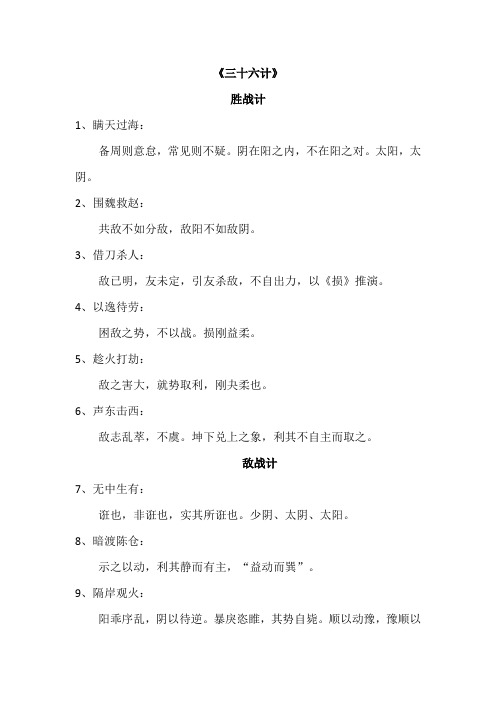 《三十六计》

胜战计

1、瞒天过海：

备周则意怠，常见则不疑。阴在阳之内，不在阳之对。太阳，太阴。

2、围魏救赵：

共敌不如分敌，敌阳不如敌阴。

3、借刀杀人：

敌已明，友未定，引友杀敌，不自出力，以《损》推演。

4、以逸待劳：

困敌之势，不以战。损刚益柔。

5、趁火打劫：

敌之害大，就势取利，刚夬柔也。

6、声东击西：

敌志乱萃，不虞。坤下兑上之象，利其不自主而取之。

敌战计

7、无中生有：

诳也，非诳也，实其所诳也。少阴、太阴、太阳。

8、暗渡陈仓：

示之以动，利其静而有主，“益动而巽”。

9、隔岸观火：

阳乖序乱，阴以待逆。暴戾恣睢，其势自毙。顺以动豫，豫顺以